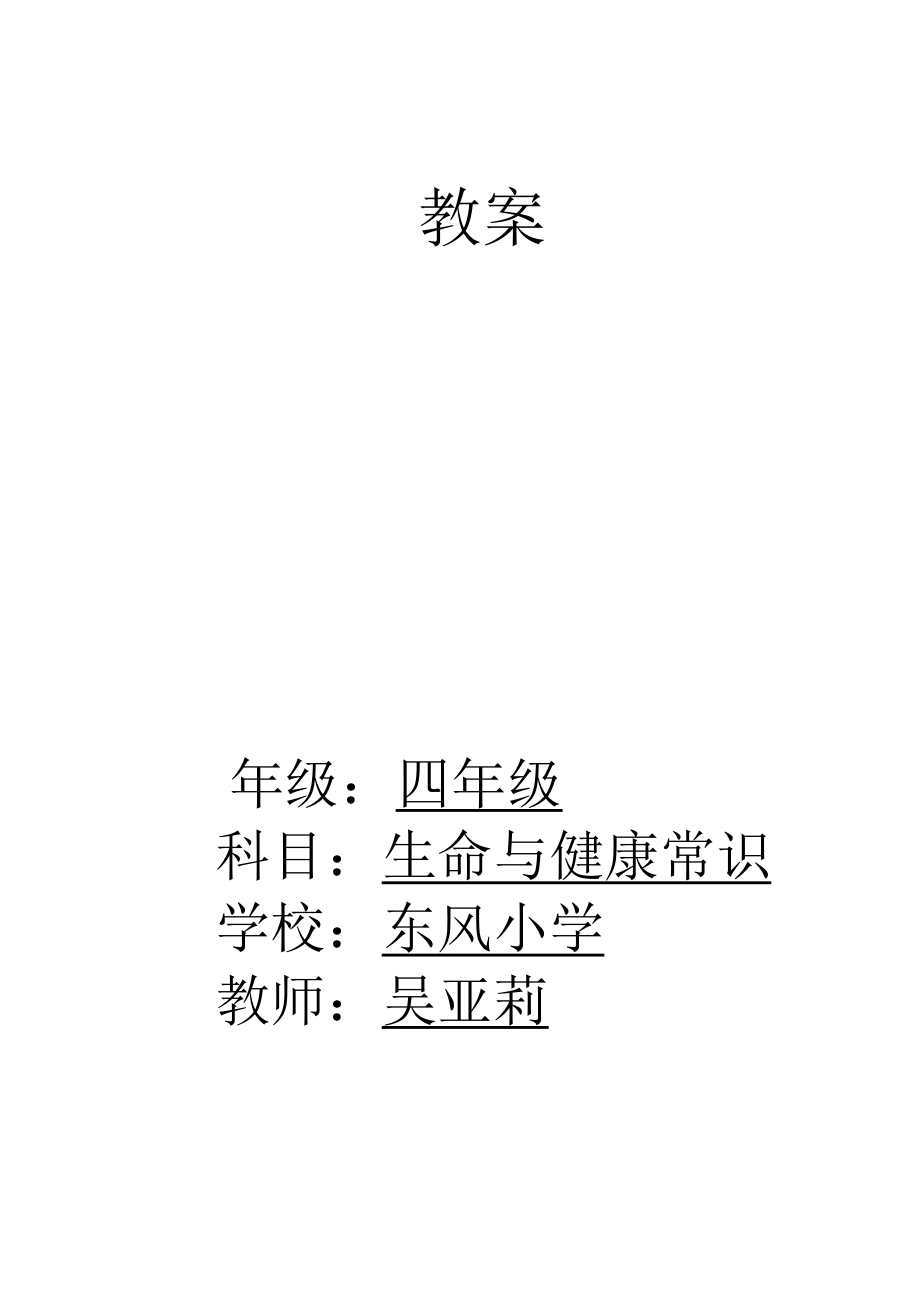 教案

年级：四年级
科目：生命与健康常识
学校：东风小学
教师：吴亚莉